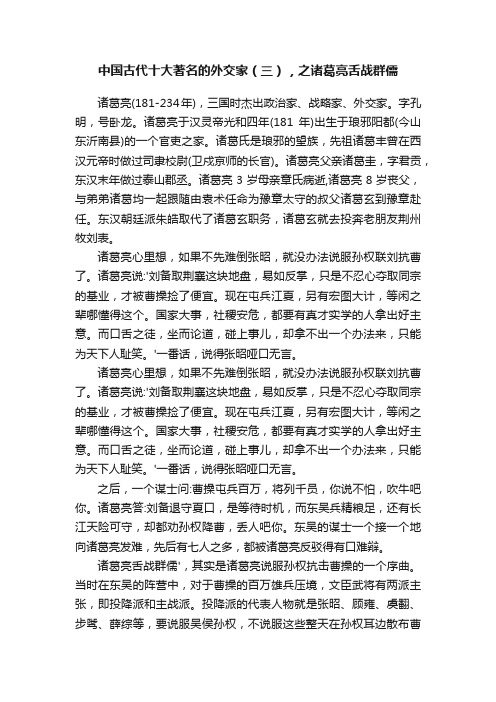 中国古代十大著名的外交家（三），之诸葛亮舌战群儒

诸葛亮(181-234年)，三国时杰出政治家、战略家、外交家。字孔明，号卧龙。诸葛亮于汉灵帝光和四年(181 年)出生于琅邪阳都(今山东沂南县)的一个官吏之家。诸葛氏是琅邪的望族，先祖诸葛丰曾在西汉元帝时做过司隶校尉(卫戍京师的长官)。诸葛亮父亲诸葛圭，字君贡，东汉末年做过泰山郡丞。诸葛亮 3 岁母亲章氏病逝,诸葛亮 8 岁丧父，与弟弟诸葛均一起跟随由袁术任命为豫章太守的叔父诸葛玄到豫章赴任。东汉朝廷派朱皓取代了诸葛玄职务，诸葛玄就去投奔老朋友荆州牧刘表。

诸葛亮心里想，如果不先难倒张昭，就没办法说服孙权联刘抗曹了。诸葛亮说:'刘备取荆襄这块地盘，易如反掌，只是不忍心夺取同宗的基业，才被曹操捡了便宜。现在屯兵江夏，另有宏图大计，等闲之辈哪懂得这个。国家大事，社稷安危，都要有真才实学的人拿出好主意。而口舌之徒，坐而论道，碰上事儿，却拿不出一个办法来，只能为天下人耻笑。'一番话，说得张昭哑口无言。

诸葛亮心里想，如果不先难倒张昭，就没办法说服孙权联刘抗曹了。诸葛亮说:'刘备取荆襄这块地盘，易如反掌，只是不忍心夺取同宗的基业，才被曹操捡了便宜。现在屯兵江夏，另有宏图大计，等闲之辈哪懂得这个。国家大事，社稷安危，都要有真才实学的人拿出好主意。而口舌之徒，坐而论道，碰上事儿，却拿不出一个办法来，只能为天下人耻笑。'一番话，说得张昭哑口无言。

之后，一个谋士问:曹操屯兵百万，将列千员，你说不怕，吹牛吧你。诸葛亮答:刘备退守夏口，是等待时机，而东吴兵精粮足，还有长江天险可守，却都劝孙权降曹，丢人吧你。东吴的谋士一个接一个地向诸葛亮发难，先后有七人之多，都被诸葛亮反驳得有口难辩。

诸葛亮舌战群儒'，其实是诸葛亮说服孙权抗击曹操的一个序曲。当时在东吴的阵营中，对于曹操的百万雄兵压境，文臣武将有两派主张，即投降派和主战派。投降派的代表人物就是张昭、顾雍、虞翻、步骘、薛综等，要说服吴侯孙权，不说服这些整天在孙权耳边散布曹